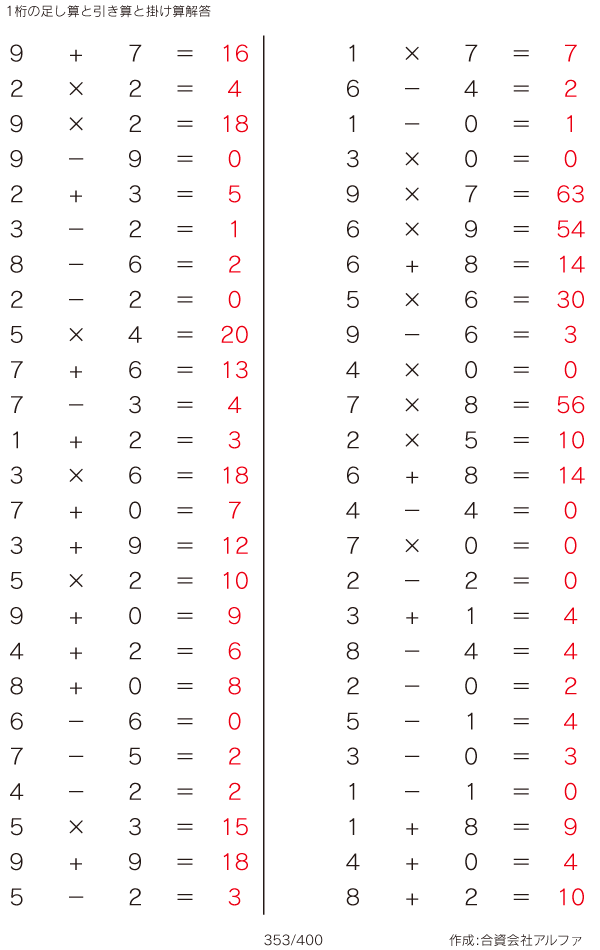 1桁の足し算と引き算と掛け算解答

$9 + 7 = 16$
$2 \times 2 = 4$
$9 \times 2 = 18$
$9 - 9 = 0$
$2 + 3 = 5$
$3 - 2 = 1$
$8 - 6 = 2$
$2 - 2 = 0$
$5 \times 4 = 20$
$7 + 6 = 13$
$7 - 3 = 4$
$1 + 2 = 3$
$3 \times 6 = 18$
$7 + 0 = 7$
$3 + 9 = 12$
$5 \times 2 = 10$
$9 + 0 = 9$
$4 + 2 = 6$
$8 + 0 = 8$
$6 - 6 = 0$
$7 - 5 = 2$
$4 - 2 = 2$
$5 \times 3 = 15$
$9 + 9 = 18$
$5 - 2 = 3$

$1 \times 7 = 7$
$6 - 4 = 2$
$1 - 0 = 1$
$3 \times 0 = 0$
$9 \times 7 = 63$
$6 \times 9 = 54$
$6 + 8 = 14$
$5 \times 6 = 30$
$9 - 6 = 3$
$4 \times 0 = 0$
$7 \times 8 = 56$
$2 \times 5 = 10$
$6 + 8 = 14$
$4 - 4 = 0$
$7 \times 0 = 0$
$2 - 2 = 0$
$3 + 1 = 4$
$8 - 4 = 4$
$2 - 0 = 2$
$5 - 1 = 4$
$3 - 0 = 3$
$1 - 1 = 0$
$1 + 8 = 9$
$4 + 0 = 4$
$8 + 2 = 10$

353/400

作成:合資会社アルファ